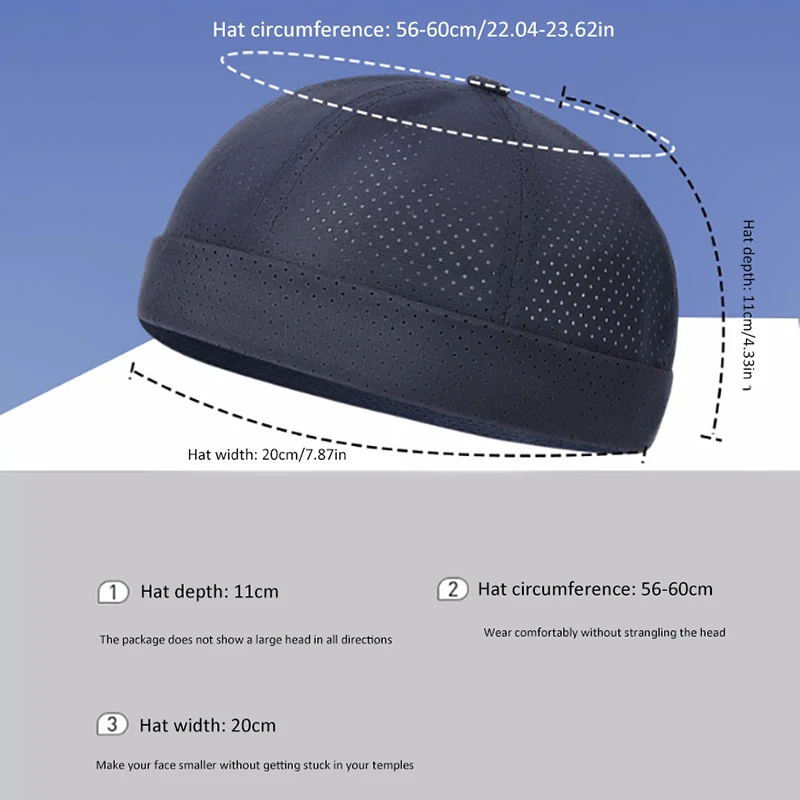 Hat circumference: 56-60cm/22.04-23.62in

Hat depth: 11cm/4.33in

Hat width: 20cm/7.87in

1 Hat depth: 11cm

The package does not show a large head in all directions

2 Hat circumference: 56-60cm

Wear comfortably without strangling the head

3 Hat width: 20cm

Make your face smaller without getting stuck in your temples